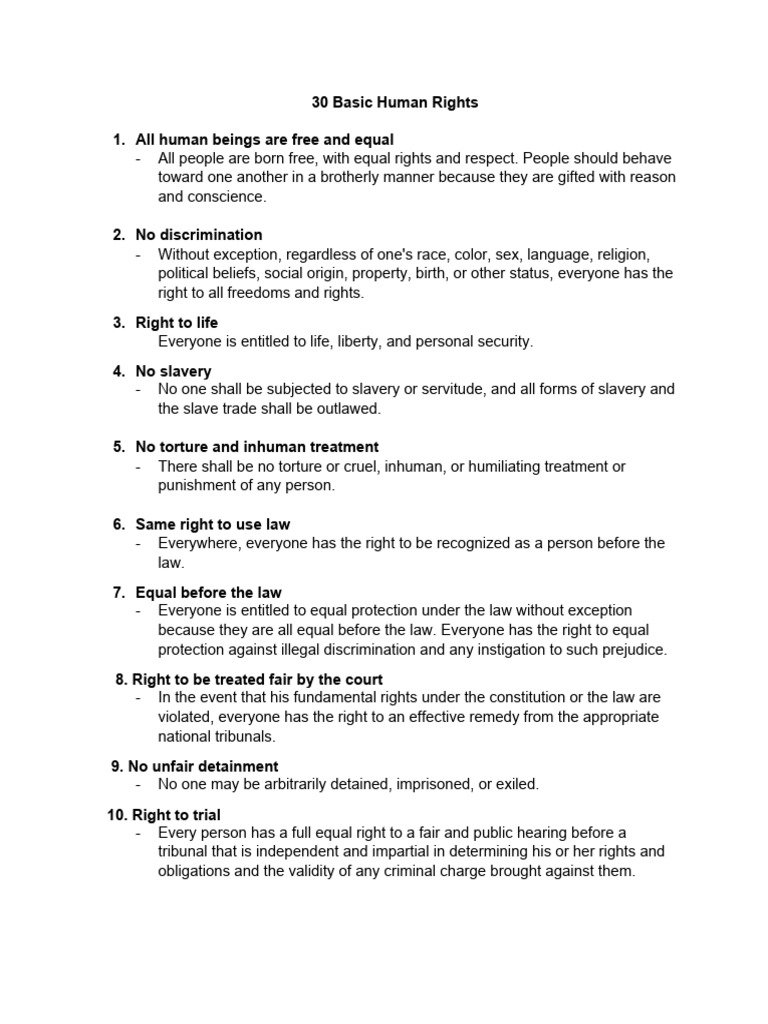 30 Basic Human Rights

1. All human beings are free and equal
- All people are born free, with equal rights and respect. People should behave toward one another in a brotherly manner because they are gifted with reason and conscience.

2. No discrimination
- Without exception, regardless of one's race, color, sex, language, religion, political beliefs, social origin, property, birth, or other status, everyone has the right to all freedoms and rights.

3. Right to life
Everyone is entitled to life, liberty, and personal security.

4. No slavery
- No one shall be subjected to slavery or servitude, and all forms of slavery and the slave trade shall be outlawed.

5. No torture and inhuman treatment
- There shall be no torture or cruel, inhuman, or humiliating treatment or punishment of any person.

6. Same right to use law
- Everywhere, everyone has the right to be recognized as a person before the law.

7. Equal before the law
- Everyone is entitled to equal protection under the law without exception because they are all equal before the law. Everyone has the right to equal protection against illegal discrimination and any instigation to such prejudice.

8. Right to be treated fair by the court
- In the event that his fundamental rights under the constitution or the law are violated, everyone has the right to an effective remedy from the appropriate national tribunals.

9. No unfair detainment
- No one may be arbitrarily detained, imprisoned, or exiled.

10. Right to trial
- Every person has a full equal right to a fair and public hearing before a tribunal that is independent and impartial in determining his or her rights and obligations and the validity of any criminal charge brought against them.